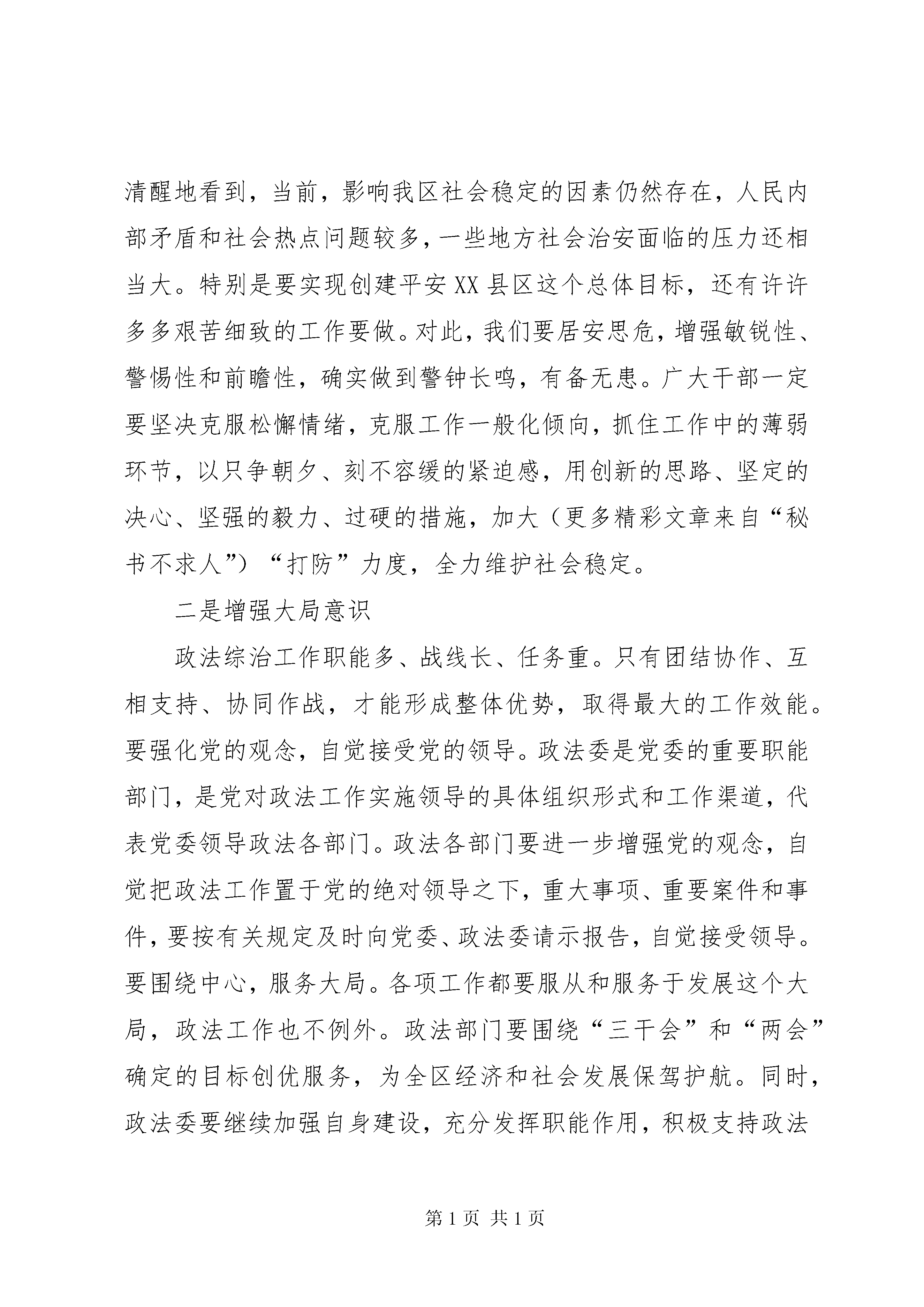 清醒地看到，当前，影响我区社会稳定的因素仍然存在，人民内部矛盾和社会热点问题较多，一些地方社会治安面临的压力还相当大。特别是要实现创建平安XX县区这个总体目标，还有许许多多艰苦细致的工作要做。对此，我们要居安思危，增强敏锐性、警惕性和前瞻性，确实做到警钟长鸣，有备无患。广大干部一定要坚决克服松懈情绪，克服工作一般化倾向，抓住工作中的薄弱环节，以只争朝夕、刻不容缓的紧迫感，用创新的思路、坚定的决心、坚强的毅力、过硬的措施，加大（更多精彩文章来自“秘书不求人”）“打防”力度，全力维护社会稳定。

二是增强大局意识

政法综治工作职能多、战线长、任务重。只有团结协作、互相支持、协同作战，才能形成整体优势，取得最大的工作效能。要强化党的观念，自觉接受党的领导。政法委是党委的重要职能部门，是党对政法工作实施领导的具体组织形式和工作渠道，代表党委领导政法各部门。政法各部门要进一步增强党的观念，自觉把政法工作置于党的绝对领导之下，重大事项、重要案件和事件，要按有关规定及时向党委、政法委请示报告，自觉接受领导。要围绕中心，服务大局。各项工作都要服从和服务于发展这个大局，政法工作也不例外。政法部门要围绕“三干会”和“两会”确定的目标创优服务，为全区经济和社会发展保驾护航。同时，政法委要继续加强自身建设，充分发挥职能作用，积极支持政法

第1页 共1页